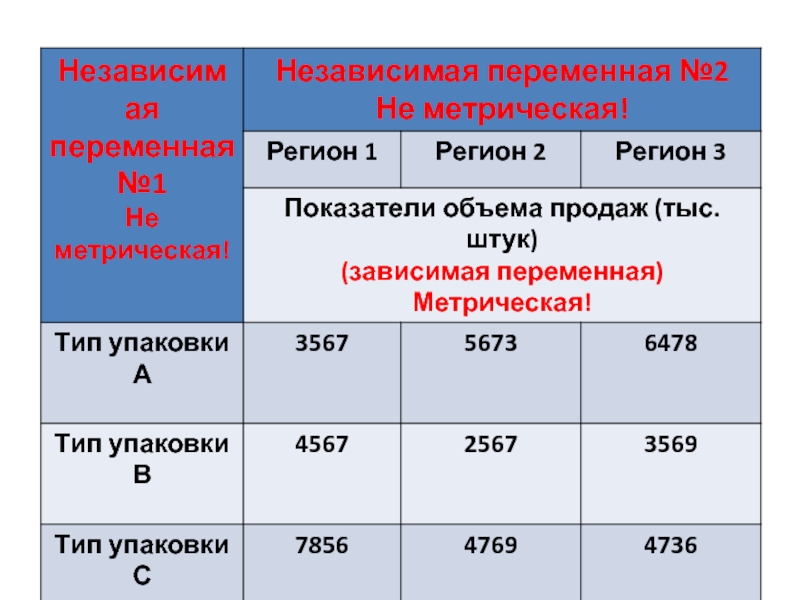 | Независимая переменная №1 Не метрическая! | Независимая переменная №2 Не метрическая! | | |
|---|---|---|---|
| | Регион 1 | Регион 2 | Регион 3 |
| | Показатели объема продаж (тыс. штук) (зависимая переменная) Метрическая! | | |
| Тип упаковки А | 3567 | 5673 | 6478 |
| Тип упаковки В | 4567 | 2567 | 3569 |
| Тип упаковки С | 7856 | 4769 | 4736 |